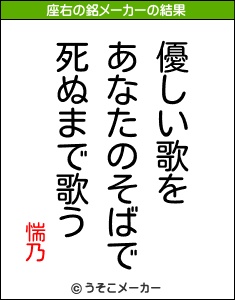 座右の銘メーカーの結果

優しい歌を

あなたのそばで

死ぬまで歌う

惴乃

© うそこメーカー